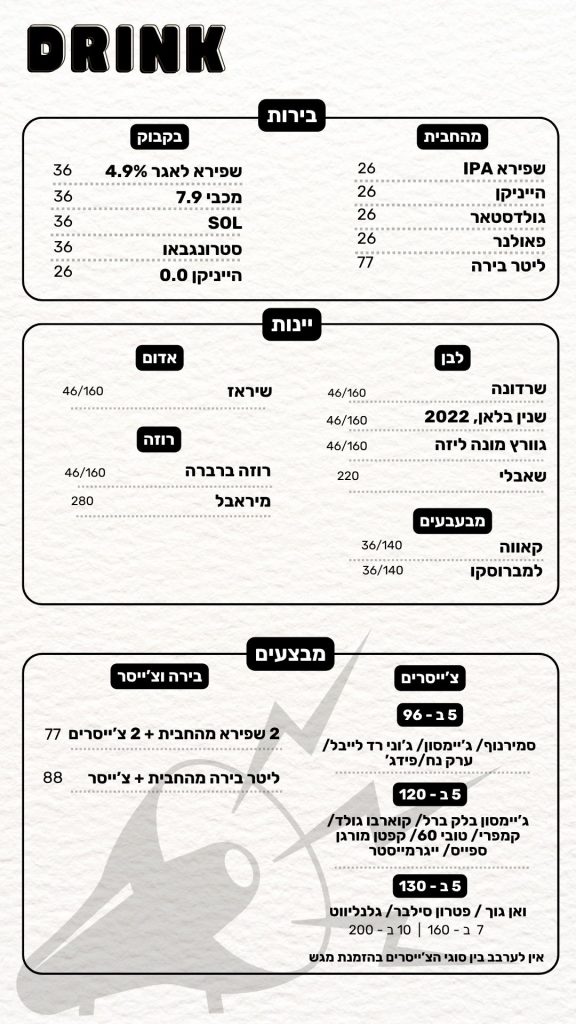 DRINK

בירות

מהחבית
שפירא IPA 26
הייניקן 26
גולדסטאר 26
פאולנר 26
ליטר בירה 77

בקבוק
שפירא לאגר 4.9% 36
מכבי 7.9 36
SOL 36
סטרונגבאו 36
הייניקן 0.0 26

יינות

לבן
שרדונה 46/160
שנין בלאן, 2022 46/160
גוורץ מונה ליזה 46/160
שאבלי 220

מבעבעים
קאווה 36/140
למברוסקו 36/140

אדום
שיראז 46/160

רוזה
רוזה ברברה 46/160
מיראבל 280

מבצעים

צ'ייסרים

5 ב - 96
סמירנוף/ ג'יימסון/ ג'וני רד לייבל/ ערק נח/פידג'

5 ב - 120
ג'יימסון בלק ברל/ קוארבו גולד/ קמפרי/ טובי 60/ קפטן מורגן ספייס/ ייגרמייסטר

5 ב - 130
ואן גוך / פטרון סילבר/ גלנליווט
7 ב - 160 | 10 ב - 200

אין לערבב בין סוגי הצ'ייסרים בהזמנת מגש

בירה וצ'ייסר
2 שפירא מהחבית + 2 צ'ייסרים 77
ליטר בירה מהחבית + צ'ייסר 88